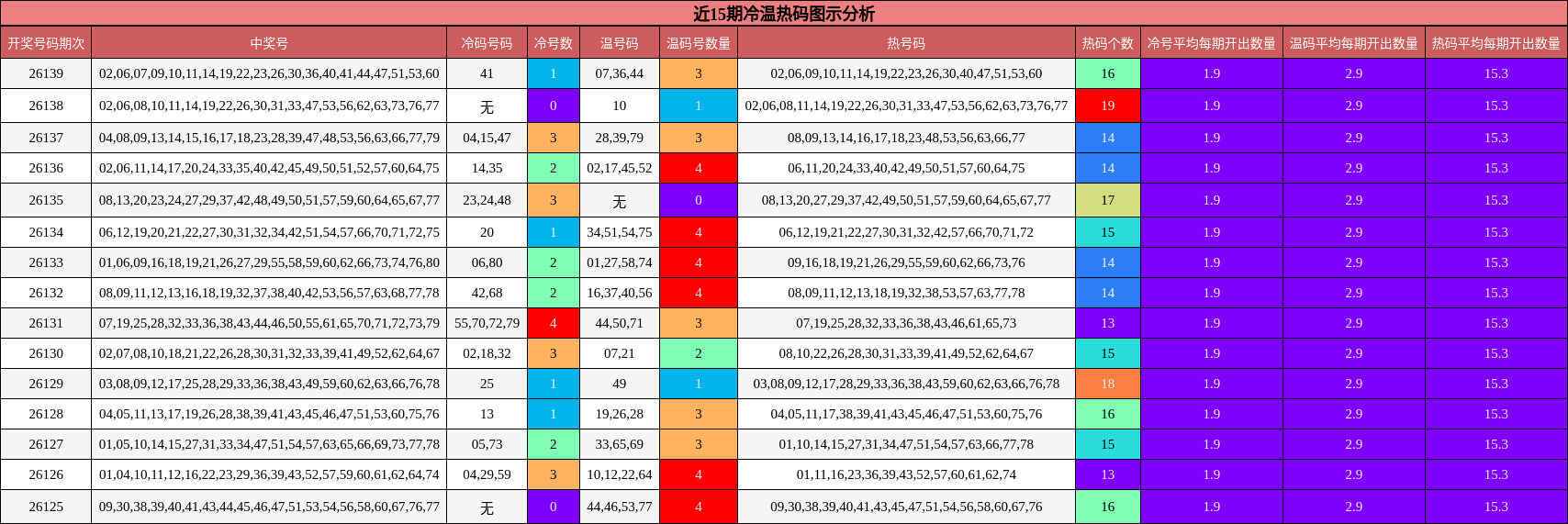 近15期冷温热码图示分析

| 开奖号码期次 | 中奖号 | 冷码号码 | 冷号数 | 温号码 | 温码号数量 | 热号码 | 热码个数 | 冷号平均每期开出数量 | 温码平均每期开出数量 | 热码平均每期开出数量 |
|---|---|---|---|---|---|---|---|---|---|---|
| 26139 | 02,06,07,09,10,11,14,19,22,23,26,30,36,40,41,44,47,51,53,60 | 41 | 1 | 07,36,44 | 3 | 02,06,09,10,11,14,19,22,23,26,30,40,47,51,53,60 | 16 | 1.9 | 2.9 | 15.3 |
| 26138 | 02,06,08,10,11,14,19,22,26,30,31,33,47,53,56,62,63,73,76,77 | 无 | 0 | 10 | 1 | 02,06,08,11,14,19,22,26,30,31,33,47,53,56,62,63,73,76,77 | 19 | 1.9 | 2.9 | 15.3 |
| 26137 | 04,08,09,13,14,15,16,17,18,23,28,39,47,48,53,56,63,66,77,79 | 04,15,47 | 3 | 28,39,79 | 3 | 08,09,13,14,16,17,18,23,48,53,56,63,66,77 | 14 | 1.9 | 2.9 | 15.3 |
| 26136 | 02,06,11,14,17,20,24,33,35,40,42,45,49,50,51,52,57,60,64,75 | 14,35 | 2 | 02,17,45,52 | 4 | 06,11,20,24,33,40,42,49,50,51,57,60,64,75 | 14 | 1.9 | 2.9 | 15.3 |
| 26135 | 08,13,20,23,24,27,29,37,42,48,49,50,51,57,59,60,64,65,67,77 | 23,24,48 | 3 | 无 | 0 | 08,13,20,27,29,37,42,49,50,51,57,59,60,64,65,67,77 | 17 | 1.9 | 2.9 | 15.3 |
| 26134 | 06,12,19,20,21,22,27,30,31,32,34,42,51,54,57,66,70,71,72,75 | 20 | 1 | 34,51,54,75 | 4 | 06,12,19,21,22,27,30,31,32,42,57,66,70,71,72 | 15 | 1.9 | 2.9 | 15.3 |
| 26133 | 01,06,09,16,18,19,21,26,27,29,55,58,59,60,62,66,73,74,76,80 | 06,80 | 2 | 01,27,58,74 | 4 | 09,16,18,19,21,26,29,55,59,60,62,66,73,76 | 14 | 1.9 | 2.9 | 15.3 |
| 26132 | 08,09,11,12,13,16,18,19,32,37,38,40,42,53,56,57,63,68,77,78 | 42,68 | 2 | 16,37,40,56 | 4 | 08,09,11,12,13,18,19,32,38,53,57,63,77,78 | 14 | 1.9 | 2.9 | 15.3 |
| 26131 | 07,19,25,28,32,33,36,38,43,44,46,50,55,61,65,70,71,72,73,79 | 55,70,72,79 | 4 | 44,50,71 | 3 | 07,19,25,28,32,33,36,38,43,46,61,65,73 | 13 | 1.9 | 2.9 | 15.3 |
| 26130 | 02,07,08,10,18,21,22,26,28,30,31,32,33,39,41,49,52,62,64,67 | 02,18,32 | 3 | 07,21 | 2 | 08,10,22,26,28,30,31,33,39,41,49,52,62,64,67 | 15 | 1.9 | 2.9 | 15.3 |
| 26129 | 03,08,09,12,17,25,28,29,33,36,38,43,49,59,60,62,63,66,76,78 | 25 | 1 | 49 | 1 | 03,08,09,12,17,28,29,33,36,38,43,59,60,62,63,66,76,78 | 18 | 1.9 | 2.9 | 15.3 |
| 26128 | 04,05,11,13,17,19,26,28,38,39,41,43,45,46,47,51,53,60,75,76 | 13 | 1 | 19,26,28 | 3 | 04,05,11,17,38,39,41,43,45,46,47,51,53,60,75,76 | 16 | 1.9 | 2.9 | 15.3 |
| 26127 | 01,05,10,14,15,27,31,33,34,47,51,54,57,63,65,66,69,73,77,78 | 05,73 | 2 | 33,65,69 | 3 | 01,10,14,15,27,31,34,47,51,54,57,63,66,77,78 | 15 | 1.9 | 2.9 | 15.3 |
| 26126 | 01,04,10,11,12,16,22,23,29,36,39,43,52,57,59,60,61,62,64,74 | 04,29,59 | 3 | 10,12,22,64 | 4 | 01,11,16,23,36,39,43,52,57,60,61,62,74 | 13 | 1.9 | 2.9 | 15.3 |
| 26125 | 09,30,38,39,40,41,43,44,45,46,47,51,53,54,56,58,60,67,76,77 | 无 | 0 | 44,46,53,77 | 4 | 09,30,38,39,40,41,43,45,47,51,54,56,58,60,67,76 | 16 | 1.9 | 2.9 | 15.3 |